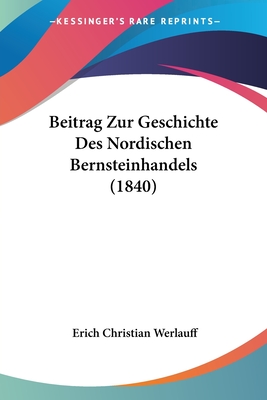 —KESSINGER'S RARE REPRINTS—

Beitrag Zur Geschichte Des Nordischen Bernsteinhandels (1840)

Erich Christian Werlauff